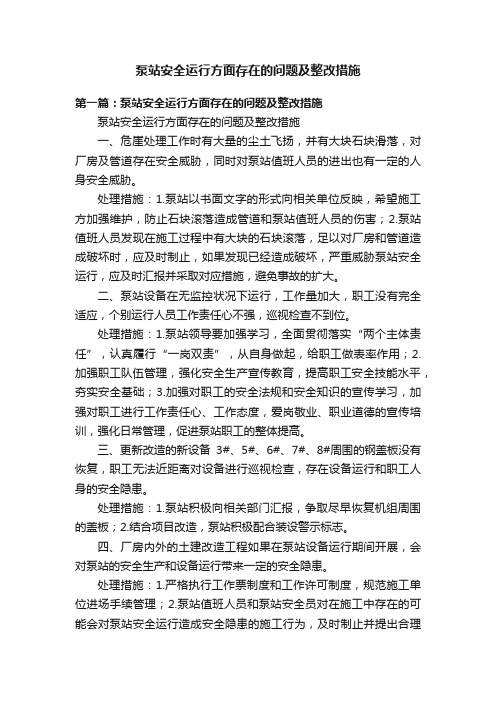 泵站安全运行方面存在的问题及整改措施

第一篇：泵站安全运行方面存在的问题及整改措施

泵站安全运行方面存在的问题及整改措施

一、危崖处理工作时有大量的尘土飞扬，并有大块石块滑落，对厂房及管道存在安全威胁，同时对泵站值班人员的进出也有一定的人身安全威胁。

处理措施：1.泵站以书面文字的形式向相关单位反映，希望施工方加强维护，防止石块滚落造成管道和泵站值班人员的伤害；2.泵站值班人员发现在施工过程中有大块的石块滚落，足以对厂房和管道造成破坏时，应及时制止，如果发现已经造成破坏，严重威胁泵站安全运行，应及时汇报并采取对应措施，避免事故的扩大。

二、泵站设备在无监控状况下运行，工作量加大，职工没有完全适应，个别运行人员工作责任心不强，巡视检查不到位。

处理措施：1.泵站领导要加强学习，全面贯彻落实“两个主体责任”，认真履行“一岗双责”，从自身做起，给职工做表率作用；2.加强职工队伍管理，强化安全生产宣传教育，提高职工安全技能水平，夯实安全基础；3.加强对职工的安全法规和安全知识的宣传学习，加强对职工进行工作责任心、工作态度，爱岗敬业、职业道德的宣传培训，强化日常管理，促进泵站职工的整体提高。

三、更新改造的新设备 3#、5#、6#、7#、8#周围的钢盖板没有恢复，职工无法近距离对设备进行巡视检查，存在设备运行和职工人身的安全隐患。

处理措施：1.泵站积极向相关部门汇报，争取尽早恢复机组周围的盖板；2.结合项目改造，泵站积极配合装设警示标志。

四、厂房内外的土建改造工程如果在泵站设备运行期间开展，会对泵站的安全生产和设备运行带来一定的安全隐患。

处理措施：1.严格执行工作票制度和工作许可制度，规范施工单位进场手续管理；2.泵站值班人员和泵站安全员对在施工中存在的可能会对泵站安全运行造成安全隐患的施工行为，及时制止并提出合理